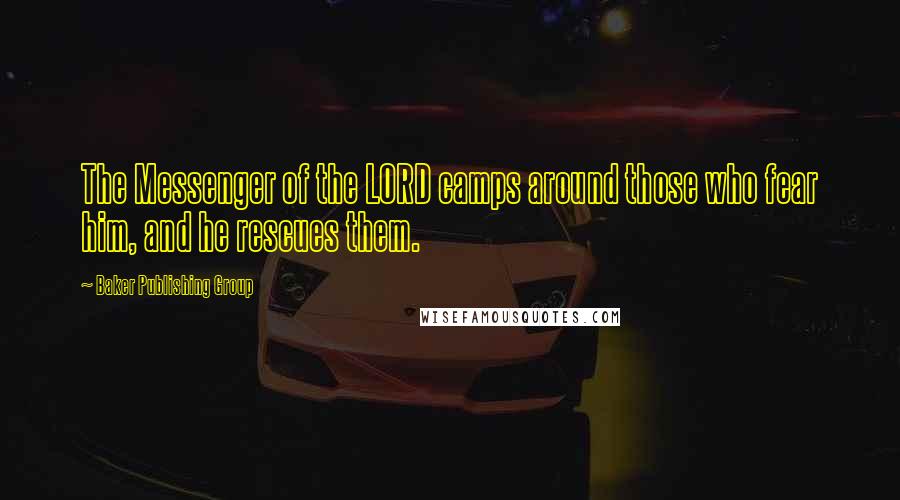 The Messenger of the LORD camps around those who fear him, and he rescues them.

~ Baker Publishing Group

WISEFAMOUSQUOTES.COM